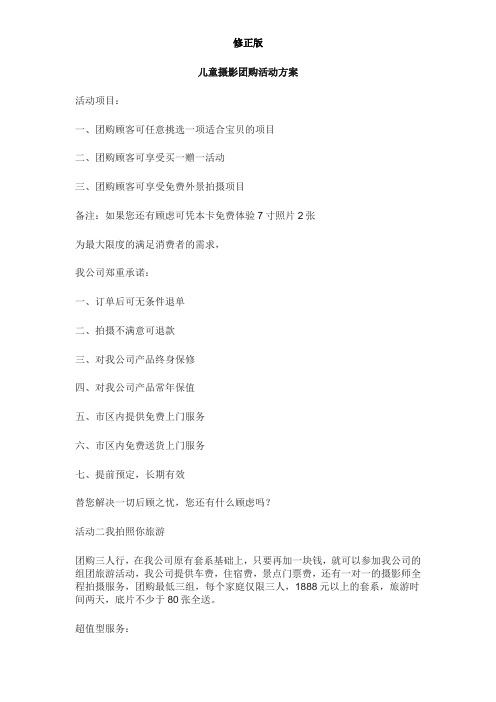 修正版

儿童摄影团购活动方案

活动项目：

一、团购顾客可任意挑选一项适合宝贝的项目

二、团购顾客可享受买一赠一活动

三、团购顾客可享受免费外景拍摄项目

备注：如果您还有顾虑可凭本卡免费体验 7 寸照片 2 张

为最大限度的满足消费者的需求，

我公司郑重承诺：

一、订单后可无条件退单

二、拍摄不满意可退款

三、对我公司产品终身保修

四、对我公司产品常年保值

五、市区内提供免费上门服务

六、市区内免费送货上门服务

七、提前预定，长期有效

替您解决一切后顾之忧，您还有什么顾虑吗？

活动二我拍照你旅游

团购三人行，在我公司原有套系基础上，只要再加一块钱，就可以参加我公司的组团旅游活动，我公司提供车费，住宿费，景点门票费，还有一对一的摄影师全程拍摄服务，团购最低三组，每个家庭仅限三人，1888 元以上的套系，旅游时间两天，底片不少于 80 张全送。

超值型服务：